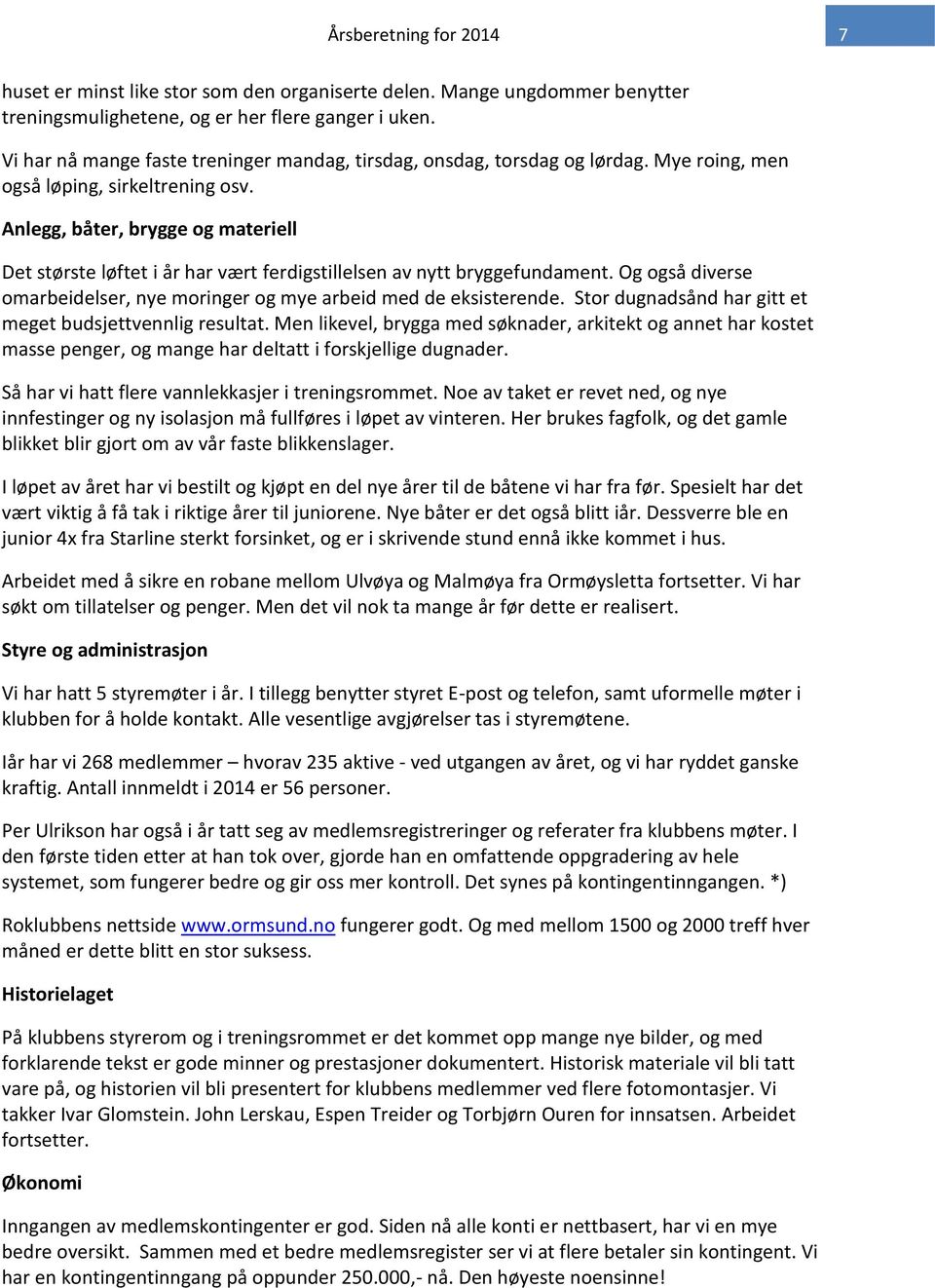 Årsberetning for 2014

7

huset er minst like stor som den organiserte delen. Mange ungdommer benytter treningsmulighetene, og er her flere ganger i uken.

Vi har nå mange faste treninger mandag, tirsdag, onsdag, torsdag og lørdag. Mye roing, men også løping, sirkeltrening osv.

Anlegg, båter, brygge og materiell

Det største løftet i år har vært ferdigstillelsen av nytt bryggefundament. Og også diverse omarbeidelser, nye moringer og mye arbeid med de eksisterende. Stor dugnadsånd har gitt et meget budsjettvennlig resultat. Men likevel, brygga med søknader, arkitekt og annet har kostet masse penger, og mange har deltatt i forskjellige dugnader.

Så har vi hatt flere vannlekkasjer i treningsrommet. Noe av taket er revet ned, og nye innfestinger og ny isolasjon må fullføres i løpet av vinteren. Her brukes fagfolk, og det gamle blikket blir gjort om av vår faste blikkenslager.

I løpet av året har vi bestilt og kjøpt en del nye årer til de båtene vi har fra før. Spesielt har det vært viktig å få tak i riktige årer til juniorene. Nye båter er det også blitt iår. Dessverre ble en junior 4x fra Starline sterkt forsinket, og er i skrivende stund ennå ikke kommet i hus.

Arbeidet med å sikre en robane mellom Ulvøya og Malmøya fra Ormøysletta fortsetter. Vi har søkt om tillatelser og penger. Men det vil nok ta mange år før dette er realisert.

Styre og administrasjon

Vi har hatt 5 styremøter i år. I tillegg benytter styret E-post og telefon, samt uformelle møter i klubben for å holde kontakt. Alle vesentlige avgjørelser tas i styremøtene.

Iår har vi 268 medlemmer – hvorav 235 aktive - ved utgangen av året, og vi har ryddet ganske kraftig. Antall innmeldt i 2014 er 56 personer.

Per Ulrikson har også i år tatt seg av medlemsregistreringer og referater fra klubbens møter. I den første tiden etter at han tok over, gjorde han en omfattende oppgradering av hele systemet, som fungerer bedre og gir oss mer kontroll. Det synes på kontingentinngangen. *)

Roklubbens nettside www.ormsund.no fungerer godt. Og med mellom 1500 og 2000 treff hver måned er dette blitt en stor suksess.

Historielaget

På klubbens styrerom og i treningsrommet er det kommet opp mange nye bilder, og med forklarende tekst er gode minner og prestasjoner dokumentert. Historisk materiale vil bli tatt vare på, og historien vil bli presentert for klubbens medlemmer ved flere fotomontasjer. Vi takker Ivar Glomstein. John Lerskau, Espen Treider og Torbjørn Ouren for innsatsen. Arbeidet fortsetter.

Økonomi

Inngangen av medlemskontingenter er god. Siden nå alle konti er nettbasert, har vi en mye bedre oversikt. Sammen med et bedre medlemsregister ser vi at flere betaler sin kontingent. Vi har en kontingentinngang på oppunder 250.000,- nå. Den høyeste noensinne!